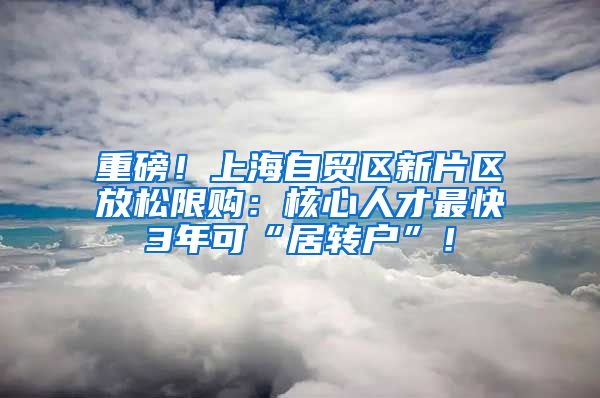 重磅！上海自贸区新片区放松限购：核心人才最快3年可“居转户”！